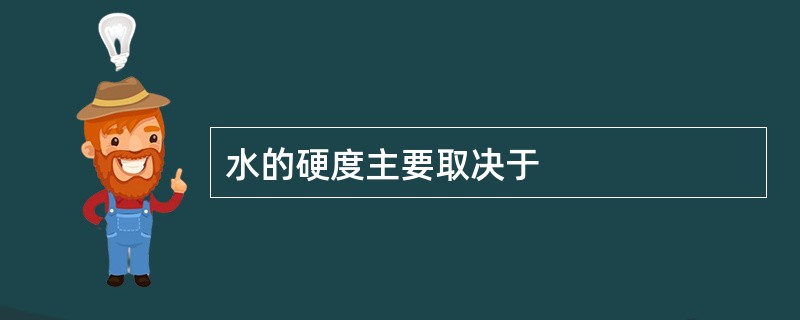 水的硬度主要取决于